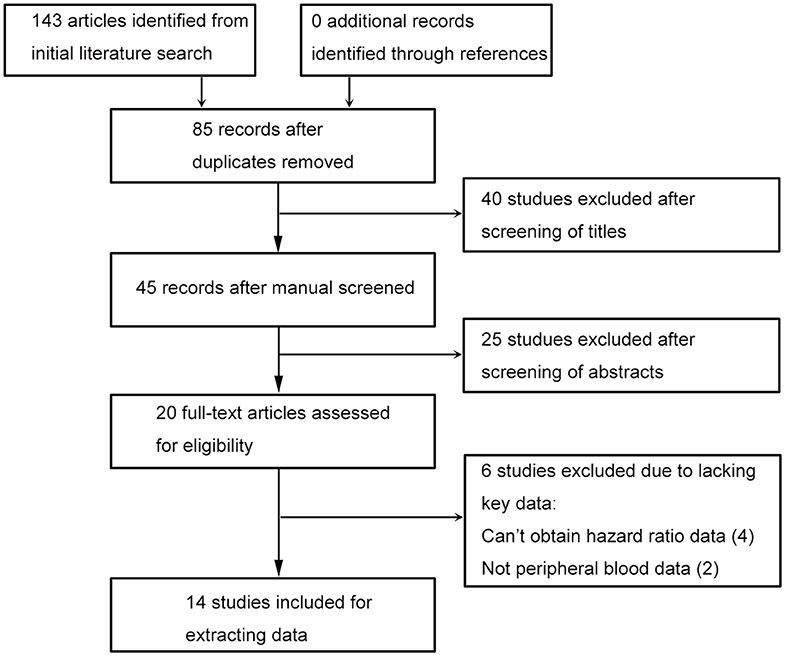 143 articles identified from initial literature search

0 additional records identified through references

85 records after duplicates removed

40 studues excluded after screening of titles

45 records after manual screened

25 studues excluded after screening of abstracts

20 full-text articles assessed for eligibility

6 studies excluded due to lacking key data:
Can't obtain hazard ratio data (4)
Not peripheral blood data (2)

14 studies included for extracting data